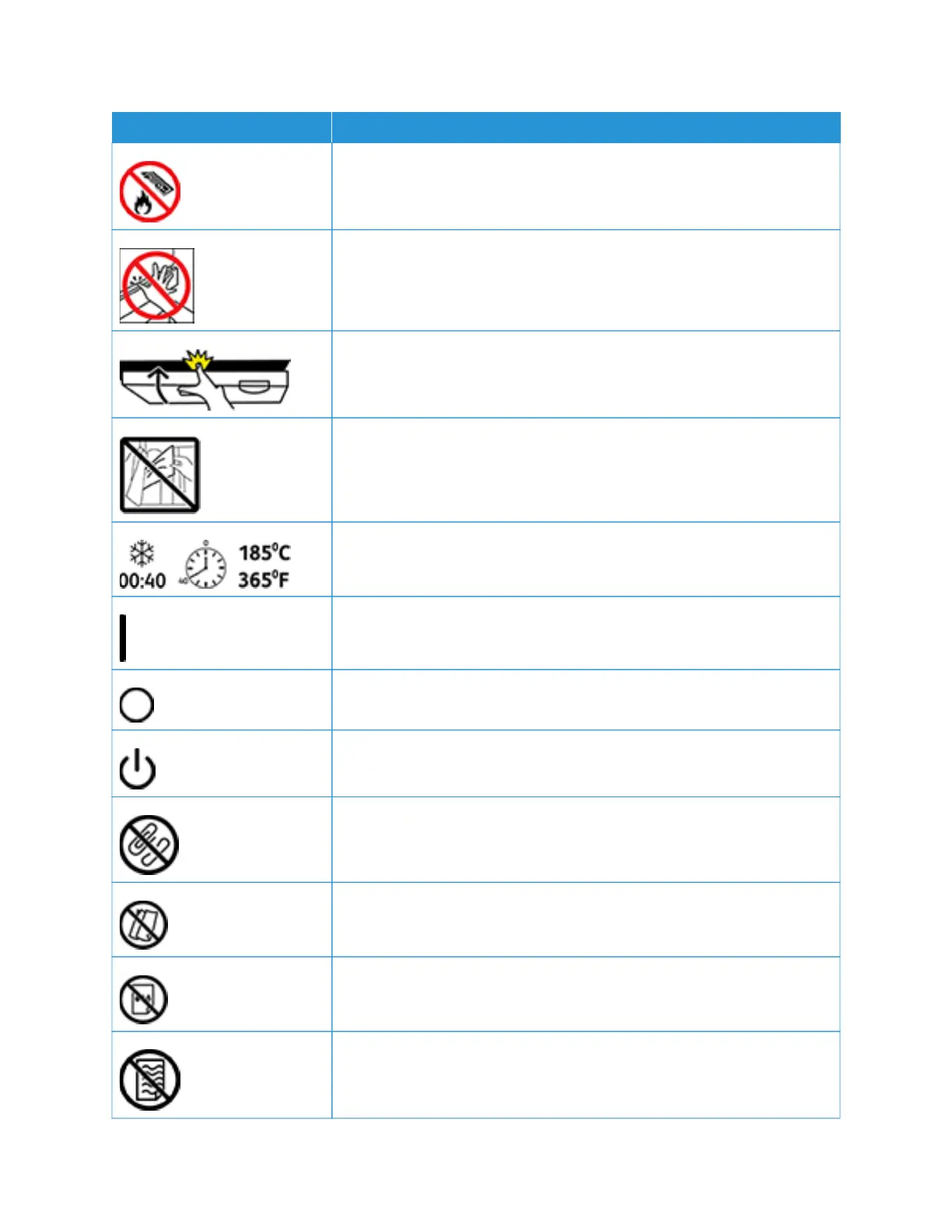 00:40 185°C 365°F